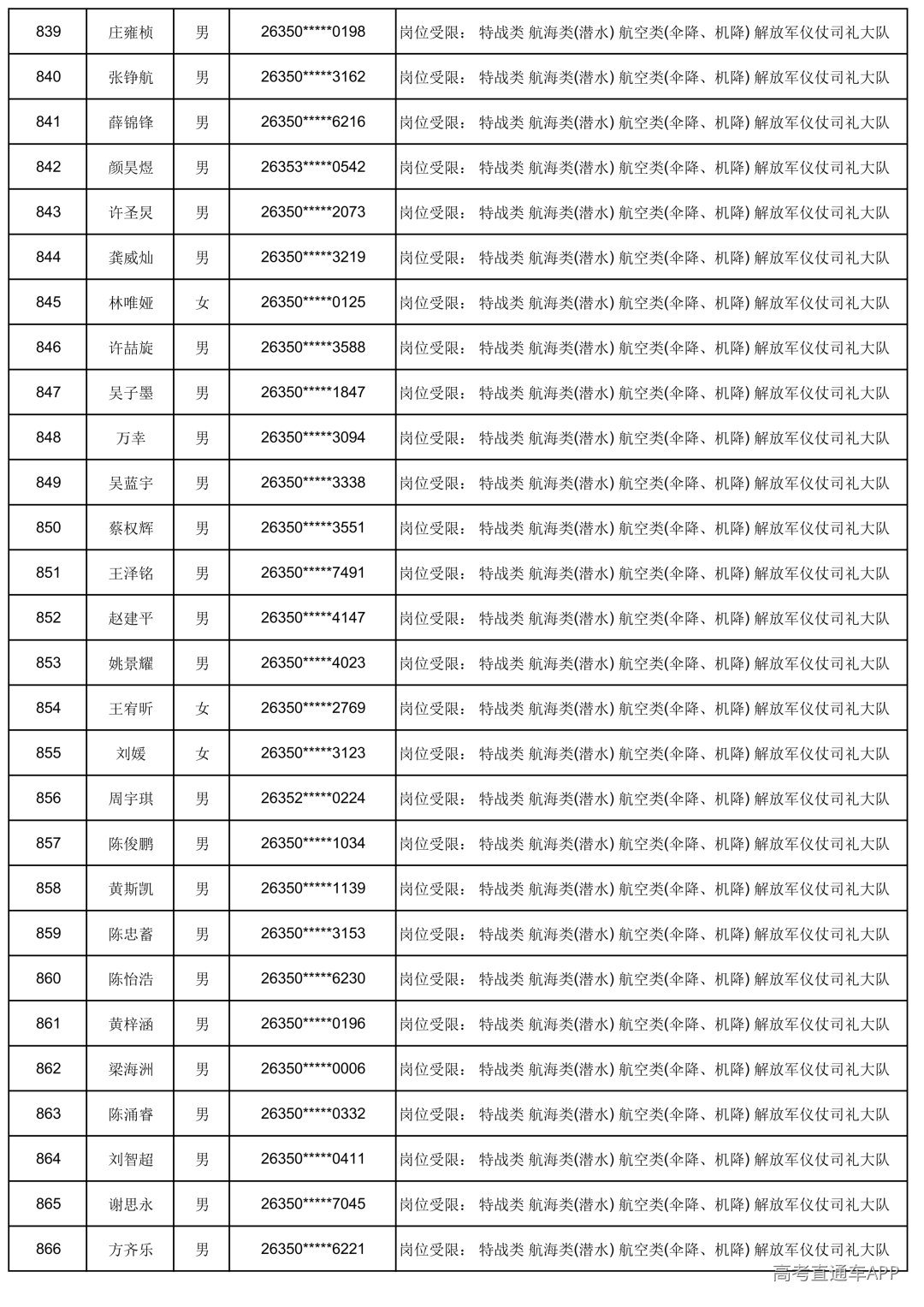 | 839 | 庄雍桢 | 男 | 26350*****0198 | 岗位受限： 特战类 航海类(潜水) 航空类(伞降、机降) 解放军仪仗司礼大队 |
|---|---|---|---|---|
| 840 | 张铮航 | 男 | 26350*****3162 | 岗位受限： 特战类 航海类(潜水) 航空类(伞降、机降) 解放军仪仗司礼大队 |
| 841 | 薛锦锋 | 男 | 26350*****6216 | 岗位受限： 特战类 航海类(潜水) 航空类(伞降、机降) 解放军仪仗司礼大队 |
| 842 | 颜昊煜 | 男 | 26353*****0542 | 岗位受限： 特战类 航海类(潜水) 航空类(伞降、机降) 解放军仪仗司礼大队 |
| 843 | 许圣炅 | 男 | 26350*****2073 | 岗位受限： 特战类 航海类(潜水) 航空类(伞降、机降) 解放军仪仗司礼大队 |
| 844 | 龚威灿 | 男 | 26350*****3219 | 岗位受限： 特战类 航海类(潜水) 航空类(伞降、机降) 解放军仪仗司礼大队 |
| 845 | 林唯娅 | 女 | 26350*****0125 | 岗位受限： 特战类 航海类(潜水) 航空类(伞降、机降) 解放军仪仗司礼大队 |
| 846 | 许喆旋 | 男 | 26350*****3588 | 岗位受限： 特战类 航海类(潜水) 航空类(伞降、机降) 解放军仪仗司礼大队 |
| 847 | 吴子墨 | 男 | 26350*****1847 | 岗位受限： 特战类 航海类(潜水) 航空类(伞降、机降) 解放军仪仗司礼大队 |
| 848 | 万幸 | 男 | 26350*****3094 | 岗位受限： 特战类 航海类(潜水) 航空类(伞降、机降) 解放军仪仗司礼大队 |
| 849 | 吴蓝宇 | 男 | 26350*****3338 | 岗位受限： 特战类 航海类(潜水) 航空类(伞降、机降) 解放军仪仗司礼大队 |
| 850 | 蔡权辉 | 男 | 26350*****3551 | 岗位受限： 特战类 航海类(潜水) 航空类(伞降、机降) 解放军仪仗司礼大队 |
| 851 | 王泽铭 | 男 | 26350*****7491 | 岗位受限： 特战类 航海类(潜水) 航空类(伞降、机降) 解放军仪仗司礼大队 |
| 852 | 赵建平 | 男 | 26350*****4147 | 岗位受限： 特战类 航海类(潜水) 航空类(伞降、机降) 解放军仪仗司礼大队 |
| 853 | 姚景耀 | 男 | 26350*****4023 | 岗位受限： 特战类 航海类(潜水) 航空类(伞降、机降) 解放军仪仗司礼大队 |
| 854 | 王宥昕 | 女 | 26350*****2769 | 岗位受限： 特战类 航海类(潜水) 航空类(伞降、机降) 解放军仪仗司礼大队 |
| 855 | 刘媛 | 女 | 26350*****3123 | 岗位受限： 特战类 航海类(潜水) 航空类(伞降、机降) 解放军仪仗司礼大队 |
| 856 | 周宇琪 | 男 | 26352*****0224 | 岗位受限： 特战类 航海类(潜水) 航空类(伞降、机降) 解放军仪仗司礼大队 |
| 857 | 陈俊鹏 | 男 | 26350*****1034 | 岗位受限： 特战类 航海类(潜水) 航空类(伞降、机降) 解放军仪仗司礼大队 |
| 858 | 黄斯凯 | 男 | 26350*****1139 | 岗位受限： 特战类 航海类(潜水) 航空类(伞降、机降) 解放军仪仗司礼大队 |
| 859 | 陈忠蓄 | 男 | 26350*****3153 | 岗位受限： 特战类 航海类(潜水) 航空类(伞降、机降) 解放军仪仗司礼大队 |
| 860 | 陈怡浩 | 男 | 26350*****6230 | 岗位受限： 特战类 航海类(潜水) 航空类(伞降、机降) 解放军仪仗司礼大队 |
| 861 | 黄梓涵 | 男 | 26350*****0196 | 岗位受限： 特战类 航海类(潜水) 航空类(伞降、机降) 解放军仪仗司礼大队 |
| 862 | 梁海洲 | 男 | 26350*****0006 | 岗位受限： 特战类 航海类(潜水) 航空类(伞降、机降) 解放军仪仗司礼大队 |
| 863 | 陈涌睿 | 男 | 26350*****0332 | 岗位受限： 特战类 航海类(潜水) 航空类(伞降、机降) 解放军仪仗司礼大队 |
| 864 | 刘智超 | 男 | 26350*****0411 | 岗位受限： 特战类 航海类(潜水) 航空类(伞降、机降) 解放军仪仗司礼大队 |
| 865 | 谢思永 | 男 | 26350*****7045 | 岗位受限： 特战类 航海类(潜水) 航空类(伞降、机降) 解放军仪仗司礼大队 |
| 866 | 方齐乐 | 男 | 26350*****6221 | 岗位受限： 特战类 航海类(潜水) 航空类(伞降、机降) 解放军仪仗司礼大队 |

高考直通车APP